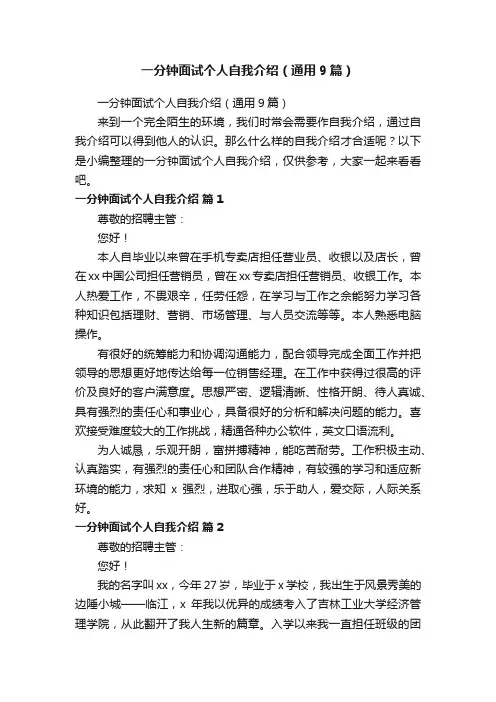 一分钟面试个人自我介绍（通用9篇）

一分钟面试个人自我介绍（通用9篇）

来到一个完全陌生的环境，我们时常会需要作自我介绍，通过自我介绍可以得到他人的认识。那么什么样的自我介绍才合适呢？以下是小编整理的一分钟面试个人自我介绍，仅供参考，大家一起来看看吧。

一分钟面试个人自我介绍 篇1

尊敬的招聘主管：

您好！

本人自毕业以来曾在手机专卖店担任营业员、收银以及店长，曾在xx中国公司担任营销员，曾在xx专卖店担任营销员、收银工作。本人热爱工作，不畏艰辛，任劳任怨，在学习与工作之余能努力学习各种知识包括理财、营销、市场管理、与人员交流等等。本人熟悉电脑操作。

有很好的统筹能力和协调沟通能力，配合领导完成全面工作并把领导的思想更好地传达给每一位销售经理。在工作中获得过很高的评价及良好的客户满意度。思想严密、逻辑清晰、性格开朗、待人真诚、具有强烈的责任心和事业心，具备很好的分析和解决问题的能力。喜欢接受难度较大的工作挑战，精通各种办公软件，英文口语流利。

为人诚恳，乐观开朗，富拼搏精神，能吃苦耐劳。工作积极主动、认真踏实，有强烈的责任心和团队合作精神，有较强的学习和适应新环境的能力，求知 x 强烈，进取心强，乐于助人，爱交际，人际关系好。

一分钟面试个人自我介绍 篇2

尊敬的招聘主管：

您好！

我的名字叫xx，今年27岁，毕业于x学校，我出生于风景秀美的边陲小城——临江，x 年我以优异的成绩考入了吉林工业大学经济管理学院，从此翻开了我人生新的篇章。入学以来我一直担任班级的团